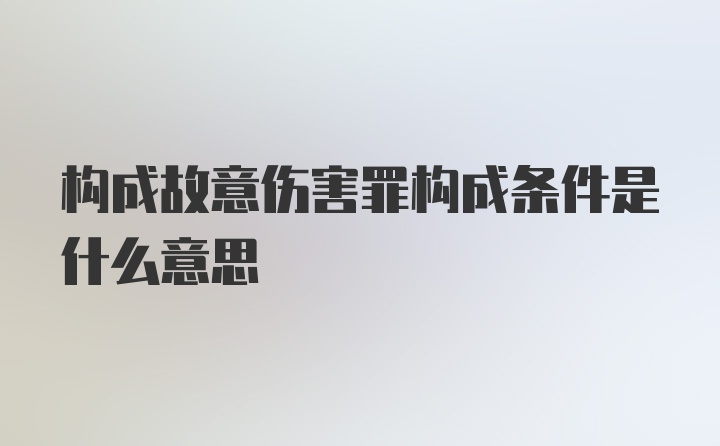 构成故意伤害罪构成条件是什么意思